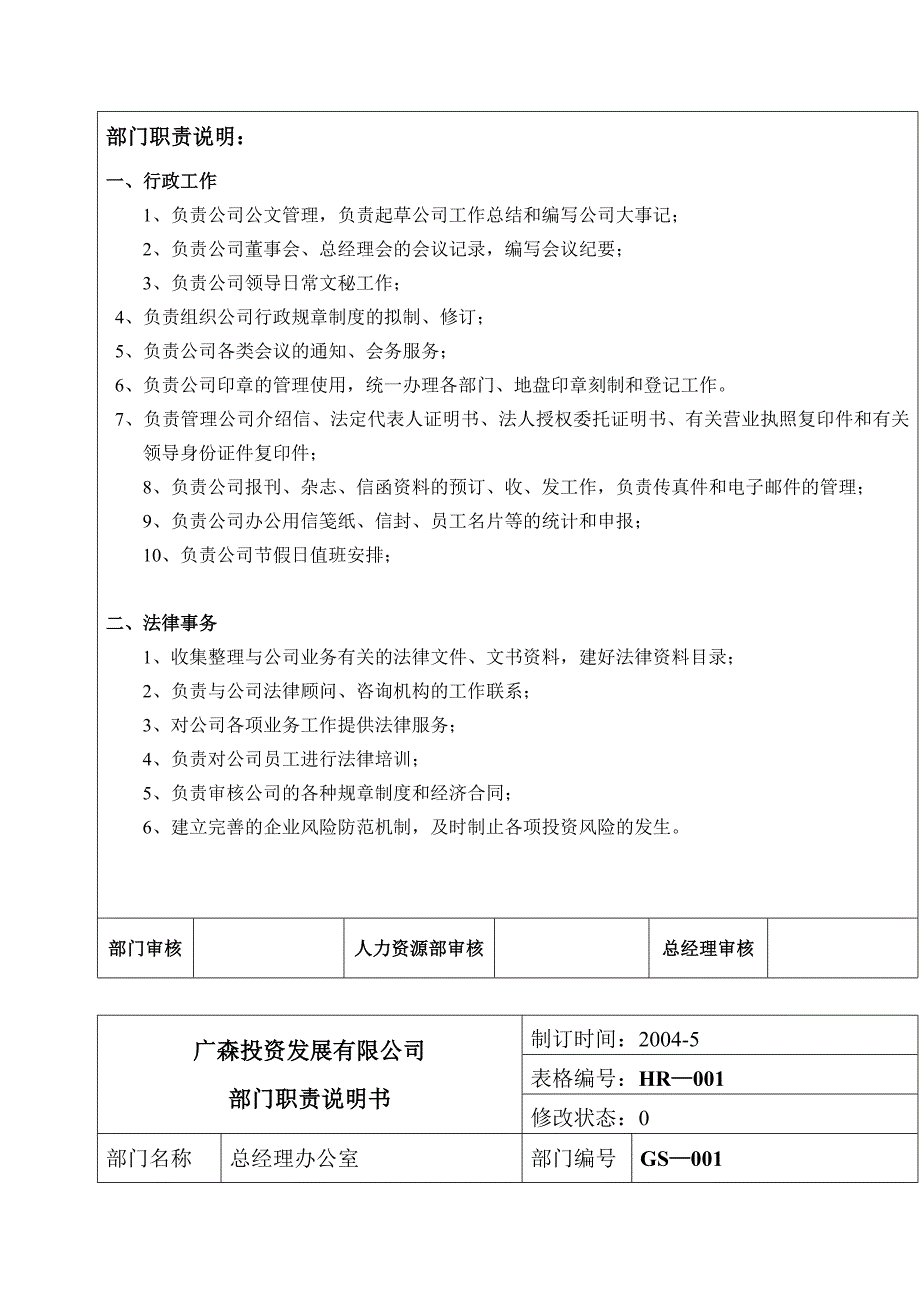 部门职责说明：

一、行政工作

1、负责公司公文管理，负责起草公司工作总结和编写公司大事记；

2、负责公司董事会、总经理会的会议记录，编写会议纪要；

3、负责公司领导日常文秘工作；

4、负责组织公司行政规章制度的拟制、修订；

5、负责公司各类会议的通知、会务服务；

6、负责公司印章的管理使用，统一办理各部门、地盘印章刻制和登记工作。

7、负责管理公司介绍信、法定代表人证明书、法人授权委托证明书、有关营业执照复印件和有关领导身份证件复印件；

8、负责公司报刊、杂志、信函资料的预订、收、发工作，负责传真件和电子邮件的管理；

9、负责公司办公用信笺纸、信封、员工名片等的统计和申报；

10、负责公司节假日值班安排；

二、法律事务

1、收集整理与公司业务有关的法律文件、文书资料，建好法律资料目录；

2、负责与公司法律顾问、咨询机构的工作联系；

3、对公司各项业务工作提供法律服务；

4、负责对公司员工进行法律培训；

5、负责审核公司的各种规章制度和经济合同；

6、建立完善的企业风险防范机制，及时制止各项投资风险的发生。

| 部门审核 | | 人力资源部审核 | | 总经理审核 | |
|---|---|---|---|---|---|

| 广森投资发展有限公司 部门职责说明书 | | 制订时间：2004-5 | |
|---|---|---|---|
| | | 表格编号：HR—001 | |
| | | 修改状态：0 | |
| 部门名称 | 总经理办公室 | 部门编号 | GS—001 |